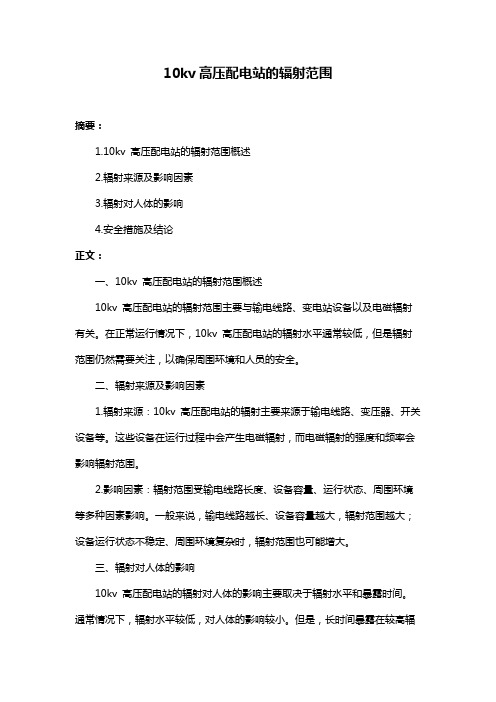 10kv 高压配电站的辐射范围

摘要：

1.10kv 高压配电站的辐射范围概述

2.辐射来源及影响因素

3.辐射对人体的影响

4.安全措施及结论

正文：

一、10kv 高压配电站的辐射范围概述

10kv 高压配电站的辐射范围主要与输电线路、变电站设备以及电磁辐射有关。在正常运行情况下，10kv 高压配电站的辐射水平通常较低，但是辐射范围仍然需要关注，以确保周围环境和人员的安全。

二、辐射来源及影响因素

1.辐射来源：10kv 高压配电站的辐射主要来源于输电线路、变压器、开关设备等。这些设备在运行过程中会产生电磁辐射，而电磁辐射的强度和频率会影响辐射范围。

2.影响因素：辐射范围受输电线路长度、设备容量、运行状态、周围环境等多种因素影响。一般来说，输电线路越长、设备容量越大，辐射范围越大；设备运行状态不稳定、周围环境复杂时，辐射范围也可能增大。

三、辐射对人体的影响

10kv 高压配电站的辐射对人体的影响主要取决于辐射水平和暴露时间。通常情况下，辐射水平较低，对人体的影响较小。但是，长时间暴露在较高辐